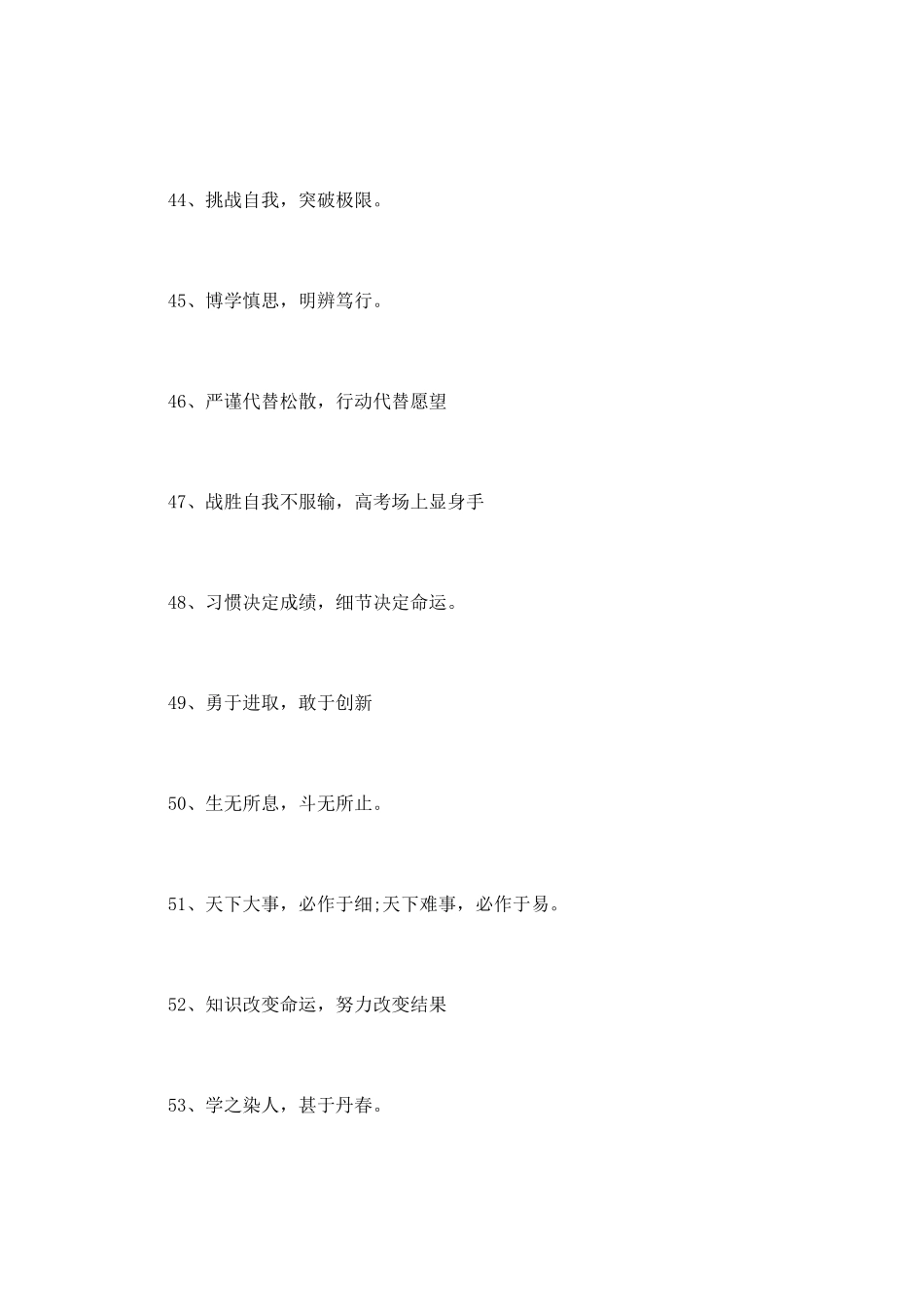 44、挑战自我，突破极限。

45、博学慎思，明辨笃行。

46、严谨代替松散，行动代替愿望

47、战胜自我不服输，高考场上显身手

48、习惯决定成绩，细节决定命运。

49、勇于进取，敢于创新

50、生无所息，斗无所止。

51、天下大事，必作于细;天下难事，必作于易。

52、知识改变命运，努力改变结果

53、学之染人，甚于丹春。